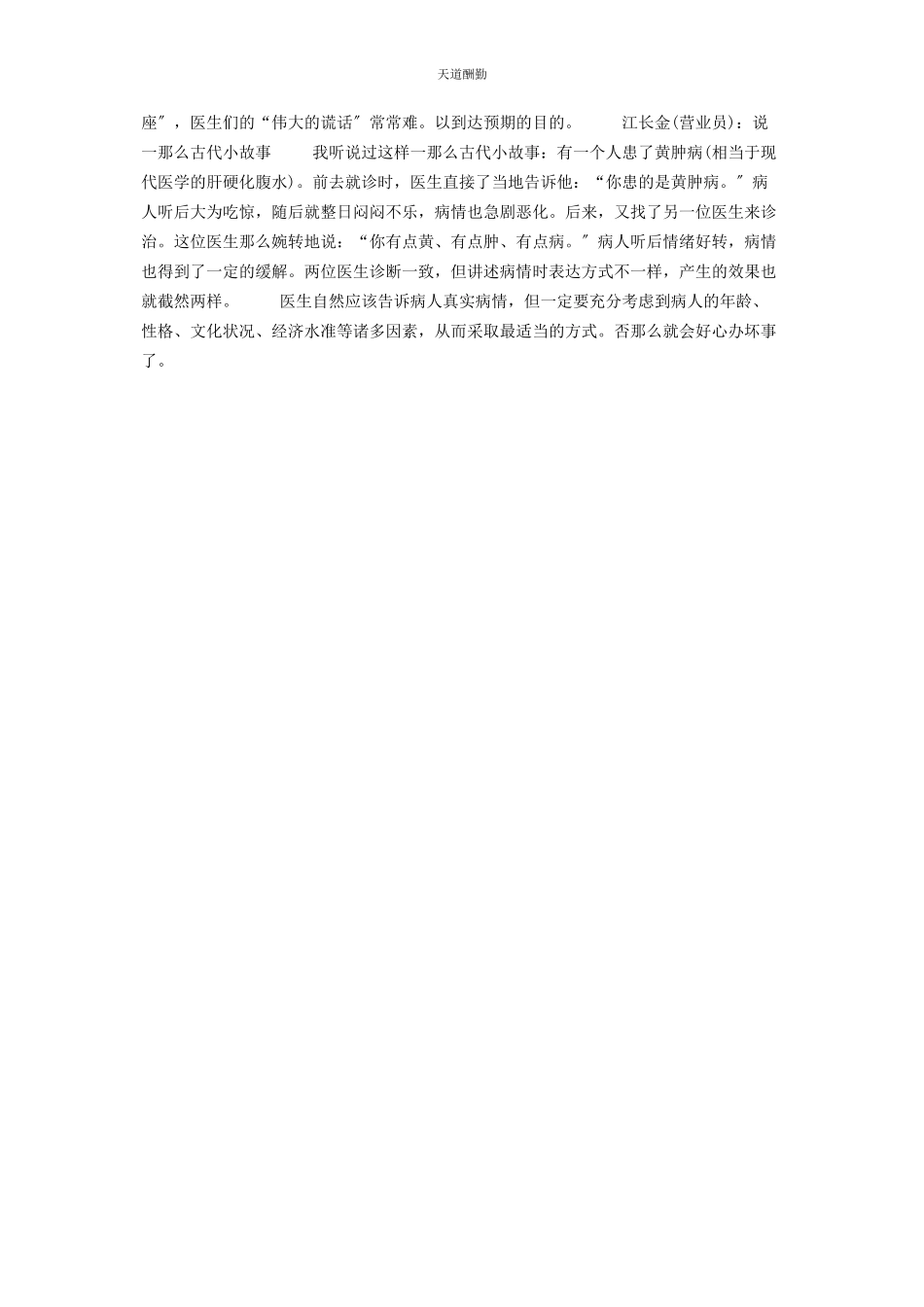 天道酬勤

座＂，医生们的“伟大的谎话＂常常难。以到达预期的目的。　　江长金(营业员)：说一那么古代小故事　　我听说过这样一那么古代小故事：有一个人患了黄肿病(相当于现代医学的肝硬化腹水)。前去就诊时，医生直接了当地告诉他：“你患的是黄肿病。＂病人听后大为吃惊，随后就整日闷闷不乐，病情也急剧恶化。后来，又找了另一位医生来诊治。这位医生那么婉转地说：“你有点黄、有点肿、有点病。＂病人听后情绪好转，病情也得到了一定的缓解。两位医生诊断一致，但讲述病情时表达方式不一样，产生的效果也就截然两样。　　医生自然应该告诉病人真实病情，但一定要充分考虑到病人的年龄、性格、文化状况、经济水准等诸多因素，从而采取最适当的方式。否那么就会好心办坏事了。